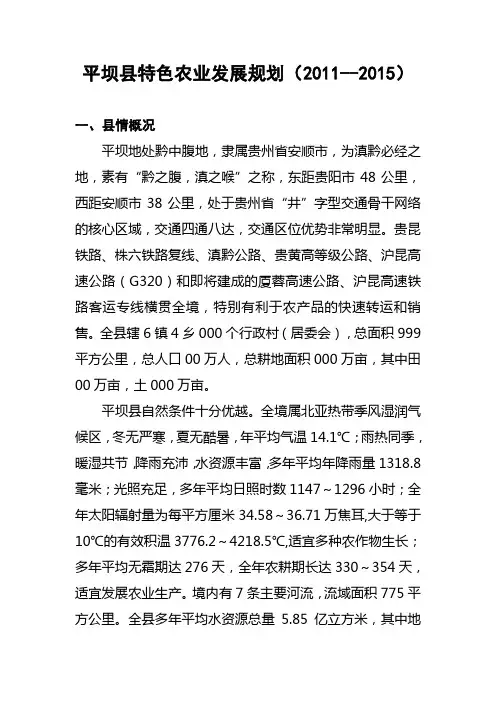 平坝县特色农业发展规划（2011—2015）

一、县情概况

平坝地处黔中腹地，隶属贵州省安顺市，为滇黔必经之地，素有“黔之腹，滇之喉”之称，东距贵阳市 48 公里，西距安顺市 38 公里，处于贵州省“井”字型交通骨干网络的核心区域，交通四通八达，交通区位优势非常明显。贵昆铁路、株六铁路复线、滇黔公路、贵黄高等级公路、沪昆高速公路（G320）和即将建成的厦蓉高速公路、沪昆高速铁路客运专线横贯全境，特别有利于农产品的快速转运和销售。全县辖 6 镇 4 乡 000 个行政村（居委会），总面积 999 平方公里，总人口 00 万人，总耕地面积 000 万亩，其中田 00 万亩，土 000 万亩。

平坝县自然条件十分优越。全境属北亚热带季风湿润气候区，冬无严寒，夏无酷暑，年平均气温 14.1℃；雨热同季，暖湿共节，降雨充沛，水资源丰富，多年平均年降雨量 1318.8 毫米；光照充足，多年平均日照时数 1147～1296 小时；全年太阳辐射量为每平方厘米 34.58～36.71 万焦耳,大于等于 10℃的有效积温 3776.2～4218.5℃,适宜多种农作物生长；多年平均无霜期达 276 天，全年农耕期长达 330～354 天，适宜发展农业生产。境内有 7 条主要河流，流域面积 775 平方公里。全县多年平均水资源总量 5.85 亿立方米，其中地